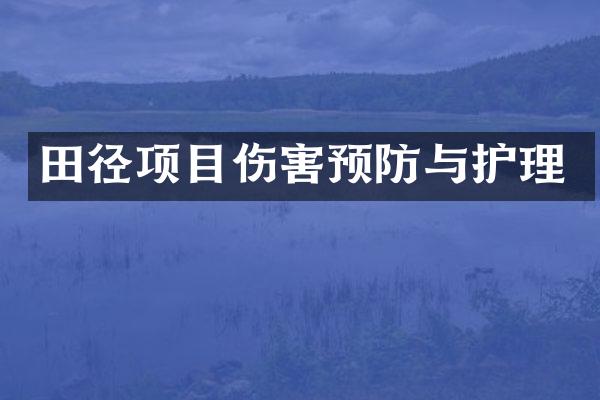 田径项目伤害预防与护理